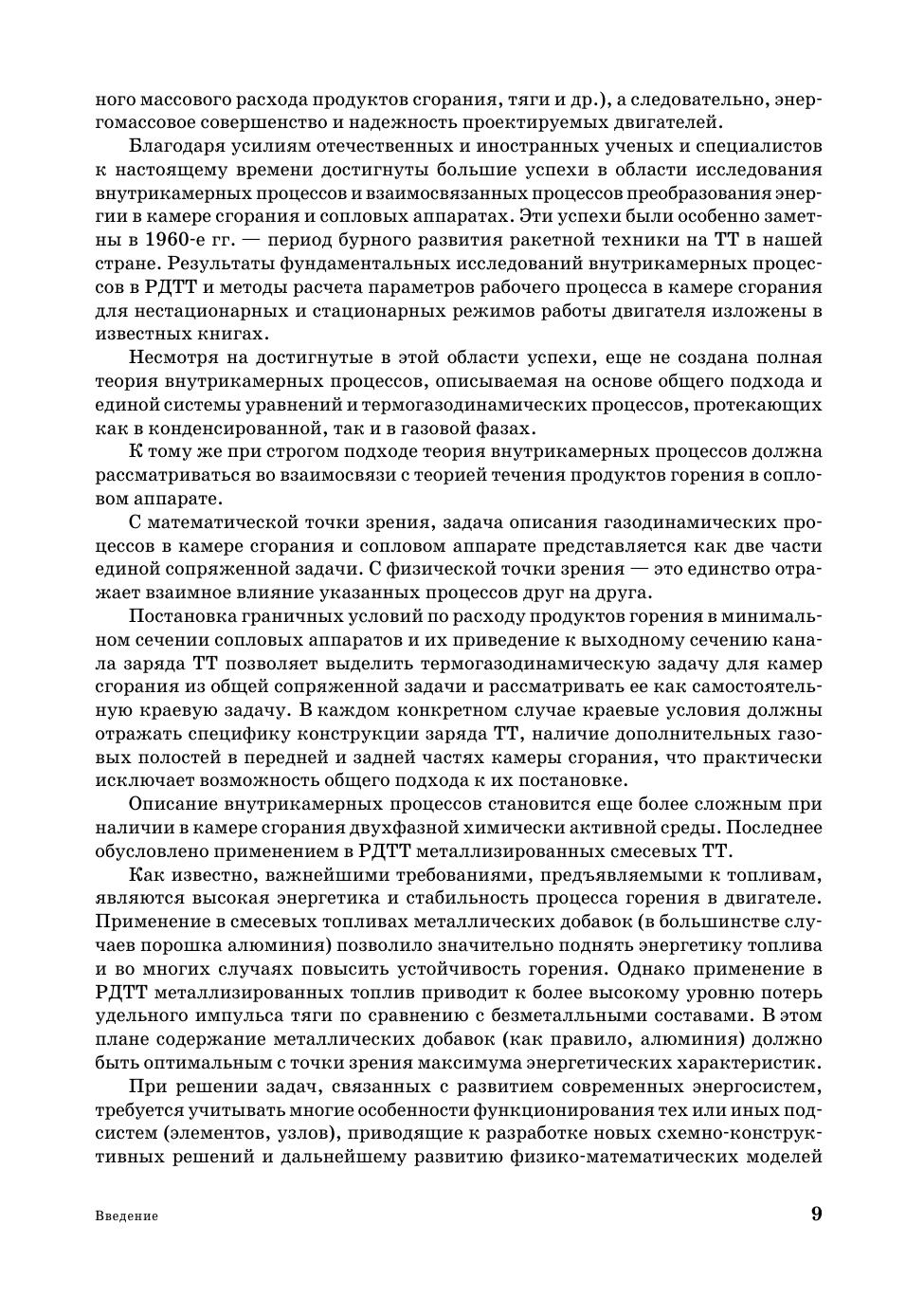 ного массового расхода продуктов сгорания, тяги и др.), а следовательно, энергомассовое совершенство и надежность проектируемых двигателей.

Благодаря усилиям отечественных и иностранных ученых и специалистов к настоящему времени достигнуты большие успехи в области исследования внутрикамерных процессов и взаимосвязанных процессов преобразования энергии в камере сгорания и сопловых аппаратах. Эти успехи были особенно заметны в 1960-е гг. — период бурного развития ракетной техники на ТТ в нашей стране. Результаты фундаментальных исследований внутрикамерных процессов в РДТТ и методы расчета параметров рабочего процесса в камере сгорания для нестационарных и стационарных режимов работы двигателя изложены в известных книгах.

Несмотря на достигнутые в этой области успехи, еще не создана полная теория внутрикамерных процессов, описываемая на основе общего подхода и единой системы уравнений и термогазодинамических процессов, протекающих как в конденсированной, так и в газовой фазах.

К тому же при строгом подходе теория внутрикамерных процессов должна рассматриваться во взаимосвязи с теорией течения продуктов горения в сопловом аппарате.

С математической точки зрения, задача описания газодинамических процессов в камере сгорания и сопловом аппарате представляется как две части единой сопряженной задачи. С физической точки зрения — это единство отражает взаимное влияние указанных процессов друг на друга.

Постановка граничных условий по расходу продуктов горения в минимальном сечении сопловых аппаратов и их приведение к выходному сечению канала заряда ТТ позволяет выделить термогазодинамическую задачу для камер сгорания из общей сопряженной задачи и рассматривать ее как самостоятельную краевую задачу. В каждом конкретном случае краевые условия должны отражать специфику конструкции заряда ТТ, наличие дополнительных газовых полостей в передней и задней частях камеры сгорания, что практически исключает возможность общего подхода к их постановке.

Описание внутрикамерных процессов становится еще более сложным при наличии в камере сгорания двухфазной химически активной среды. Последнее обусловлено применением в РДТТ металлизированных смесевых ТТ.

Как известно, важнейшими требованиями, предъявляемыми к топливам, являются высокая энергетика и стабильность процесса горения в двигателе. Применение в смесевых топливах металлических добавок (в большинстве случаев порошка алюминия) позволило значительно поднять энергетику топлива и во многих случаях повысить устойчивость горения. Однако применение в РДТТ металлизированных топлив приводит к более высокому уровню потерь удельного импульса тяги по сравнению с безметалльными составами. В этом плане содержание металлических добавок (как правило, алюминия) должно быть оптимальным с точки зрения максимума энергетических характеристик.

При решении задач, связанных с развитием современных энергосистем, требуется учитывать многие особенности функционирования тех или иных подсистем (элементов, узлов), приводящие к разработке новых схемно-конструктивных решений и дальнейшему развитию физико-математических моделей

Введение 9